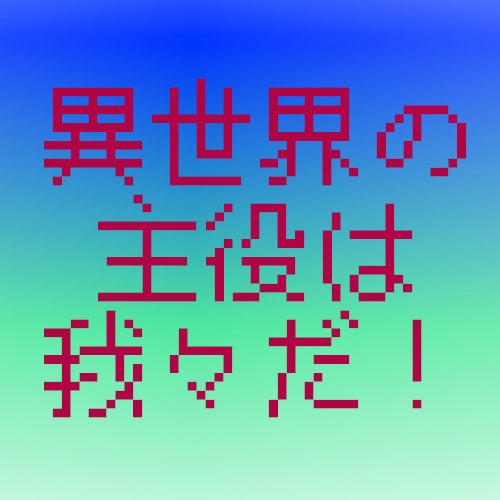 異世界の
主役は
我々だ！